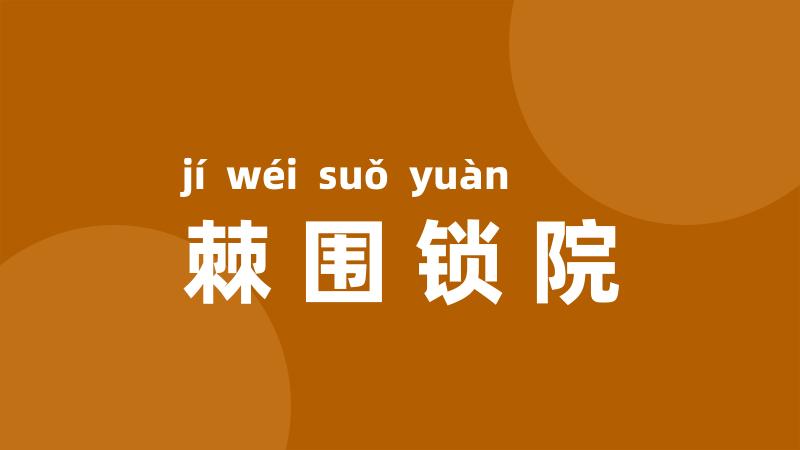 jí wéi suǒ yuàn
棘围锁院